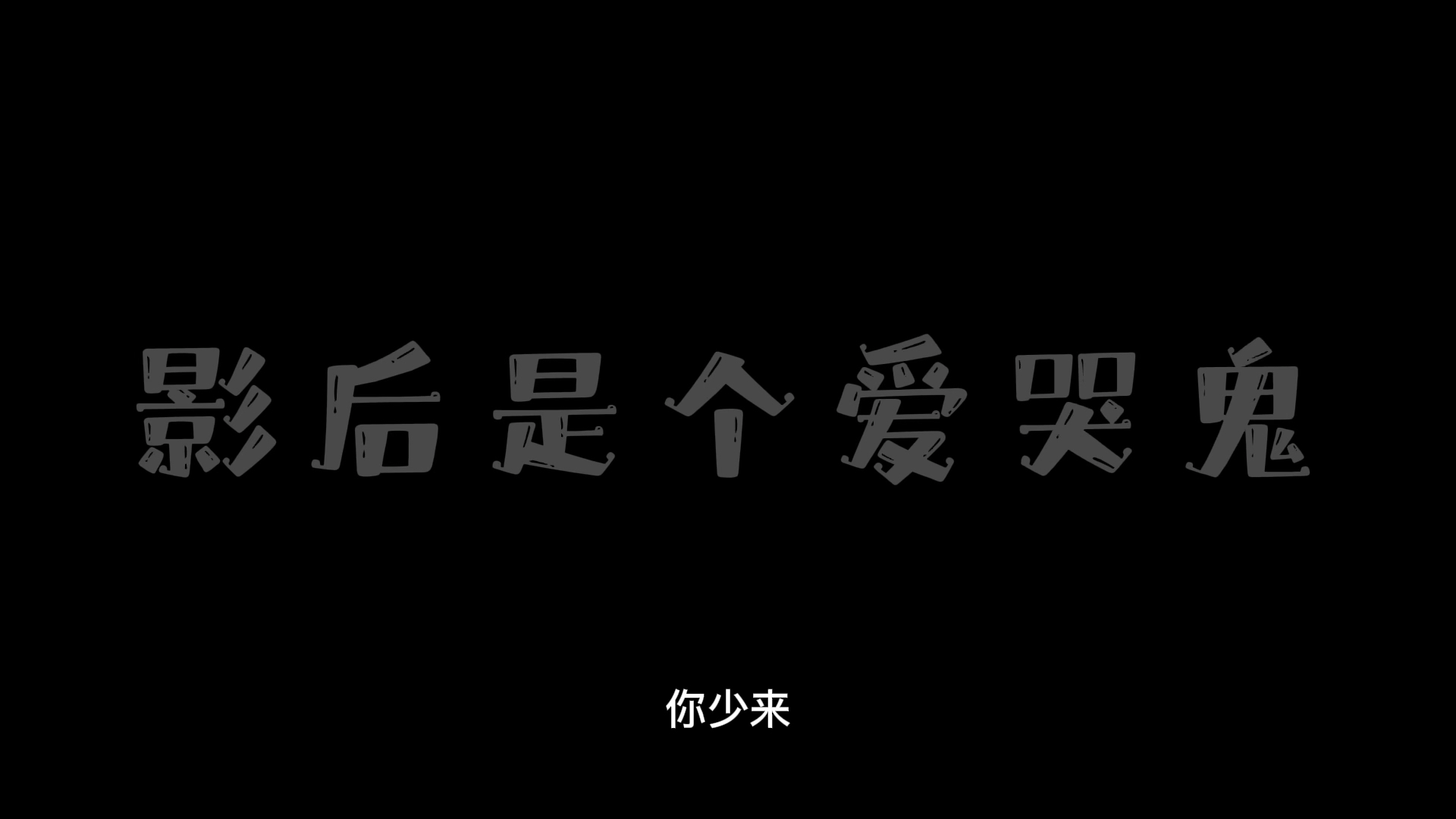 影后是个爱哭鬼

你少来